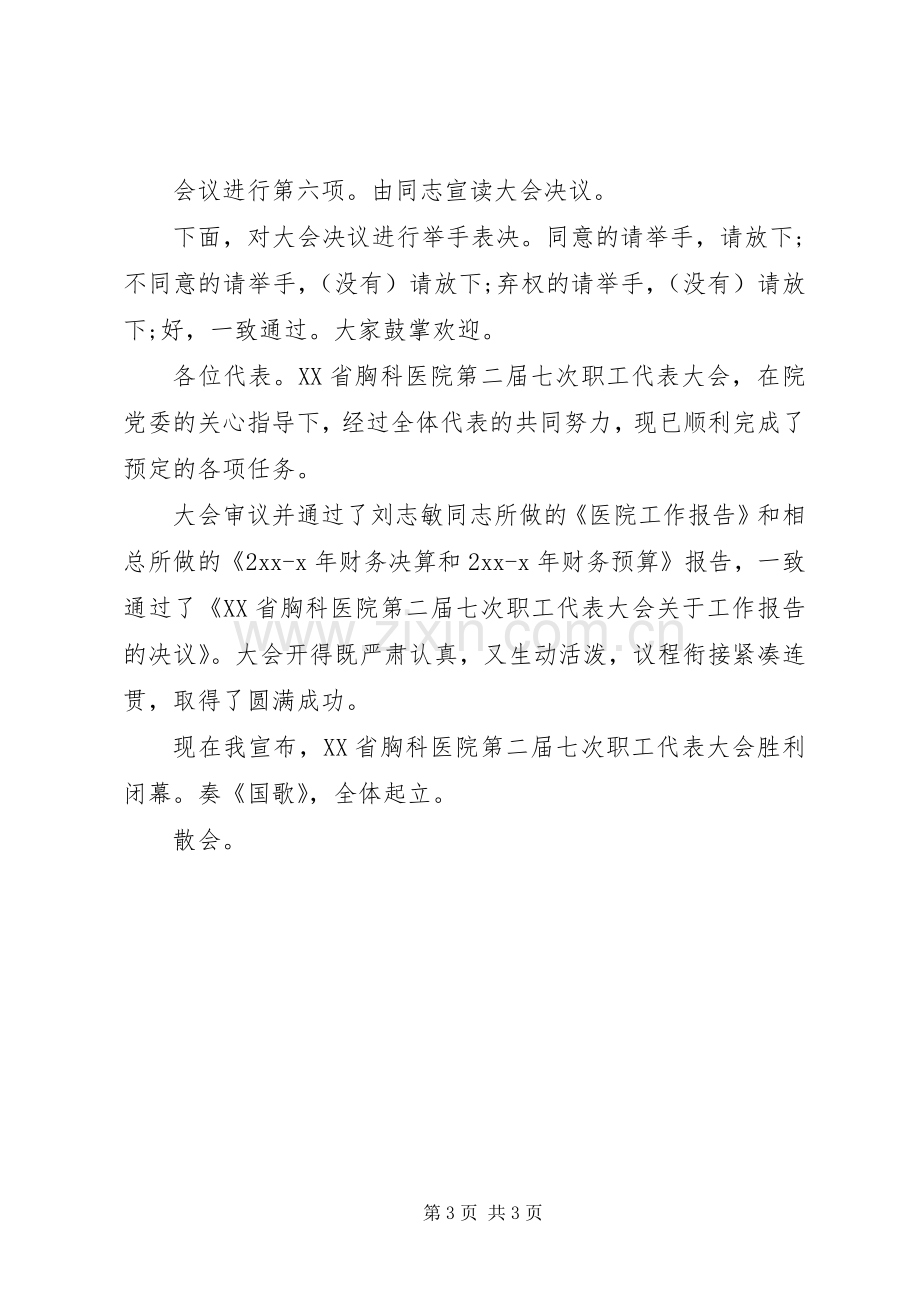 会议进行第六项。由同志宣读大会决议。

下面，对大会决议进行举手表决。同意的请举手，请放下;不同意的请举手，（没有）请放下;弃权的请举手，（没有）请放下;好，一致通过。大家鼓掌欢迎。

各位代表。XX省胸科医院第二届七次职工代表大会，在院党委的关心指导下，经过全体代表的共同努力，现已顺利完成了预定的各项任务。

大会审议并通过了刘志敏同志所做的《医院工作报告》和相总所做的《2xx-x年财务决算和2xx-x年财务预算》报告，一致通过了《XX省胸科医院第二届七次职工代表大会关于工作报告的决议》。大会开得既严肃认真，又生动活泼，议程衔接紧凑连贯，取得了圆满成功。

现在我宣布，XX省胸科医院第二届七次职工代表大会胜利闭幕。奏《国歌》，全体起立。

散会。

第3页 共3页

www.zixin.com.cn